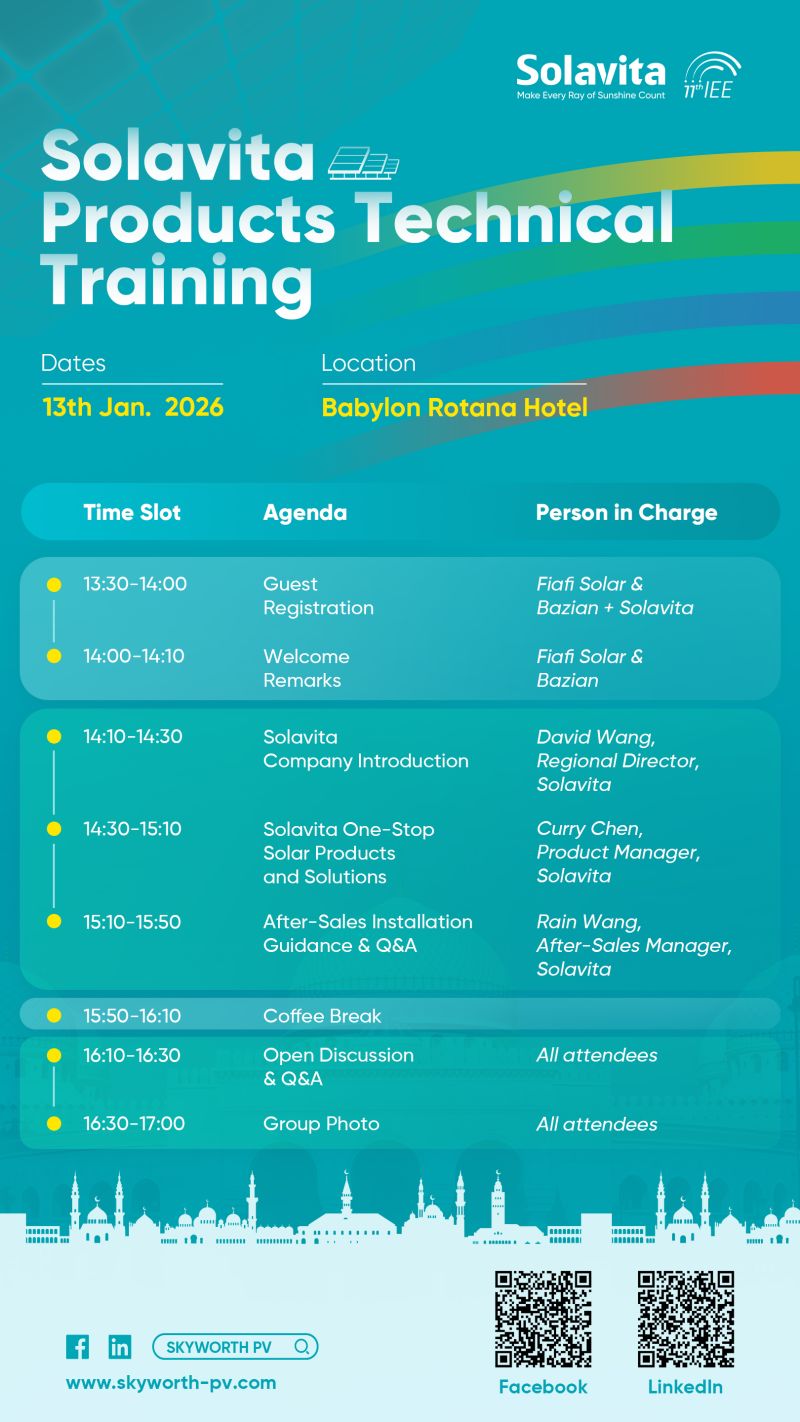 Solavita
Make Every Ray of Sunshine Count
11th IEE

Solavita Products Technical Training

Dates
13th Jan. 2026

Location
Babylon Rotana Hotel

| Time Slot | Agenda | Person in Charge |
|---|---|---|
| 13:30-14:00 | Guest Registration | Fiafi Solar & Bazian + Solavita |
| 14:00-14:10 | Welcome Remarks | Fiafi Solar & Bazian |
| 14:10-14:30 | Solavita Company Introduction | David Wang, Regional Director, Solavita |
| 14:30-15:10 | Solavita One-Stop Solar Products and Solutions | Curry Chen, Product Manager, Solavita |
| 15:10-15:50 | After-Sales Installation Guidance & Q&A | Rain Wang, After-Sales Manager, Solavita |
| 15:50-16:10 | Coffee Break | |
| 16:10-16:30 | Open Discussion & Q&A | All attendees |
| 16:30-17:00 | Group Photo | All attendees |

SKYWORTH PV
www.skyworth-pv.com

Facebook
LinkedIn